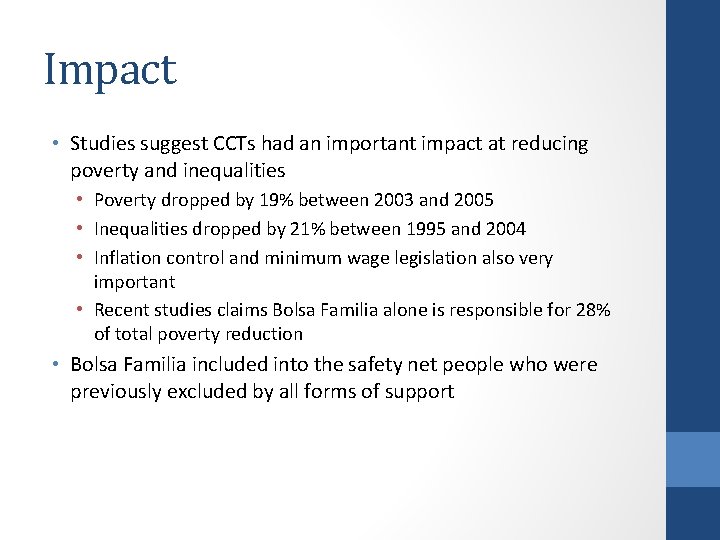 Impact

• Studies suggest CCTs had an important impact at reducing poverty and inequalities
• Poverty dropped by 19% between 2003 and 2005
• Inequalities dropped by 21% between 1995 and 2004
• Inflation control and minimum wage legislation also very important
• Recent studies claims Bolsa Familia alone is responsible for 28% of total poverty reduction
• Bolsa Familia included into the safety net people who were previously excluded by all forms of support